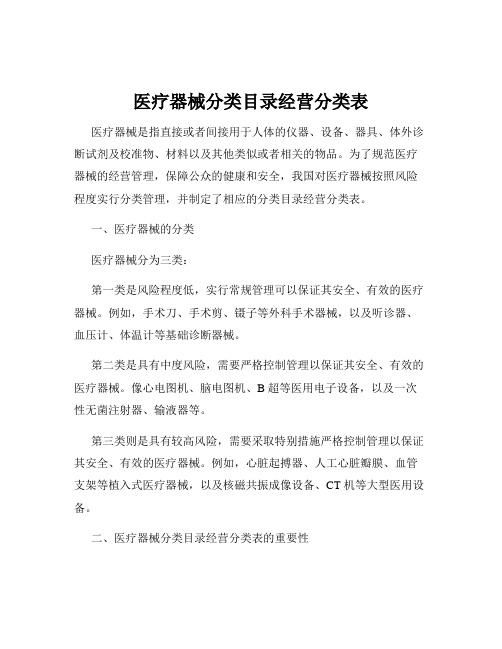 医疗器械分类目录经营分类表

医疗器械是指直接或者间接用于人体的仪器、设备、器具、体外诊断试剂及校准物、材料以及其他类似或者相关的物品。为了规范医疗器械的经营管理，保障公众的健康和安全，我国对医疗器械按照风险程度实行分类管理，并制定了相应的分类目录经营分类表。

一、医疗器械的分类

医疗器械分为三类：

第一类是风险程度低，实行常规管理可以保证其安全、有效的医疗器械。例如，手术刀、手术剪、镊子等外科手术器械，以及听诊器、血压计、体温计等基础诊断器械。

第二类是具有中度风险，需要严格控制管理以保证其安全、有效的医疗器械。像心电图机、脑电图机、B 超等医用电子设备，以及一次性无菌注射器、输液器等。

第三类则是具有较高风险，需要采取特别措施严格控制管理以保证其安全、有效的医疗器械。例如，心脏起搏器、人工心脏瓣膜、血管支架等植入式医疗器械，以及核磁共振成像设备、CT 机等大型医用设备。

二、医疗器械分类目录经营分类表的重要性